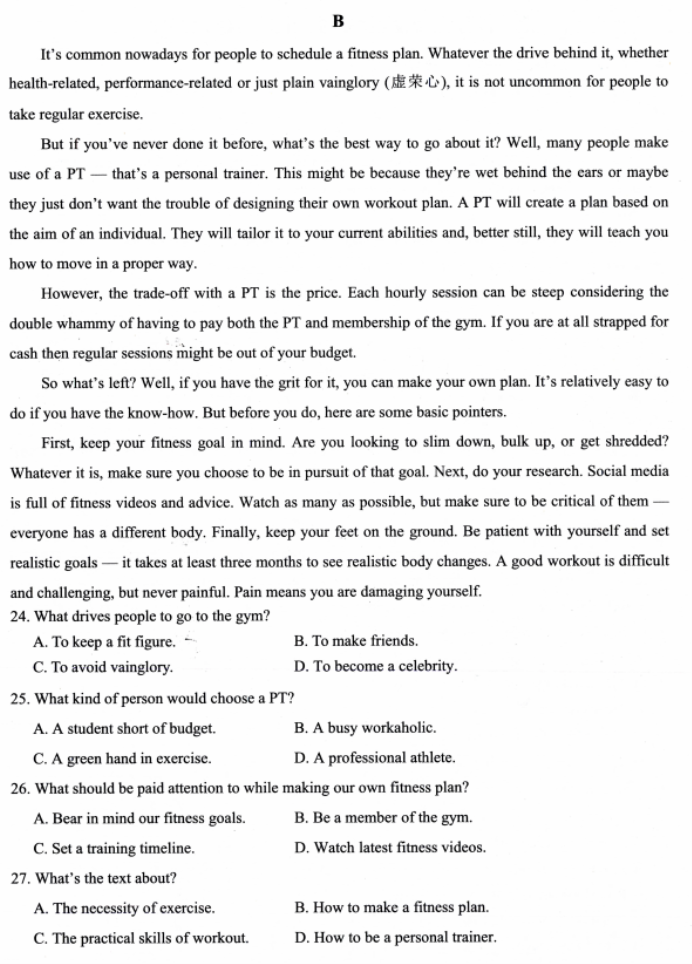 B

It's common nowadays for people to schedule a fitness plan. Whatever the drive behind it, whether health-related, performance-related or just plain vainglory (虚荣心), it is not uncommon for people to take regular exercise.

But if you've never done it before, what's the best way to go about it? Well, many people make use of a PT — that's a personal trainer. This might be because they're wet behind the ears or maybe they just don't want the trouble of designing their own workout plan. A PT will create a plan based on the aim of an individual. They will tailor it to your current abilities and, better still, they will teach you how to move in a proper way.

However, the trade-off with a PT is the price. Each hourly session can be steep considering the double whammy of having to pay both the PT and membership of the gym. If you are at all strapped for cash then regular sessions might be out of your budget.

So what's left? Well, if you have the grit for it, you can make your own plan. It's relatively easy to do if you have the know-how. But before you do, here are some basic pointers.

First, keep your fitness goal in mind. Are you looking to slim down, bulk up, or get shredded? Whatever it is, make sure you choose to be in pursuit of that goal. Next, do your research. Social media is full of fitness videos and advice. Watch as many as possible, but make sure to be critical of them — everyone has a different body. Finally, keep your feet on the ground. Be patient with yourself and set realistic goals — it takes at least three months to see realistic body changes. A good workout is difficult and challenging, but never painful. Pain means you are damaging yourself.

24. What drives people to go to the gym?
A. To keep a fit figure.
B. To make friends.
C. To avoid vainglory.
D. To become a celebrity.

25. What kind of person would choose a PT?
A. A student short of budget.
B. A busy workaholic.
C. A green hand in exercise.
D. A professional athlete.

26. What should be paid attention to while making our own fitness plan?
A. Bear in mind our fitness goals.
B. Be a member of the gym.
C. Set a training timeline.
D. Watch latest fitness videos.

27. What's the text about?
A. The necessity of exercise.
B. How to make a fitness plan.
C. The practical skills of workout.
D. How to be a personal trainer.